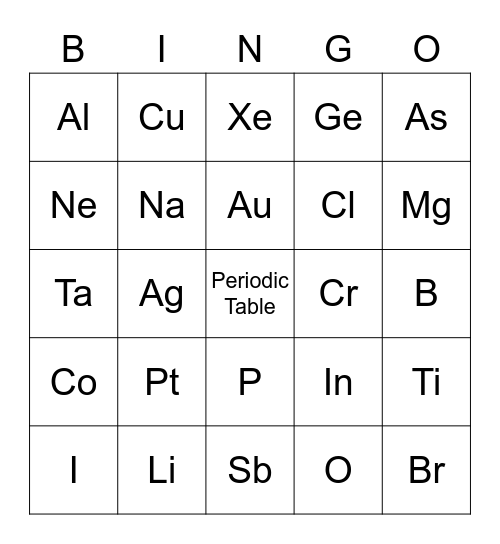 | B | I | N | G | O |
|---|---|---|---|---|
| Al | Cu | Xe | Ge | As |
| Ne | Na | Au | Cl | Mg |
| Ta | Ag | Periodic Table | Cr | B |
| Co | Pt | P | In | Ti |
| I | Li | Sb | O | Br |